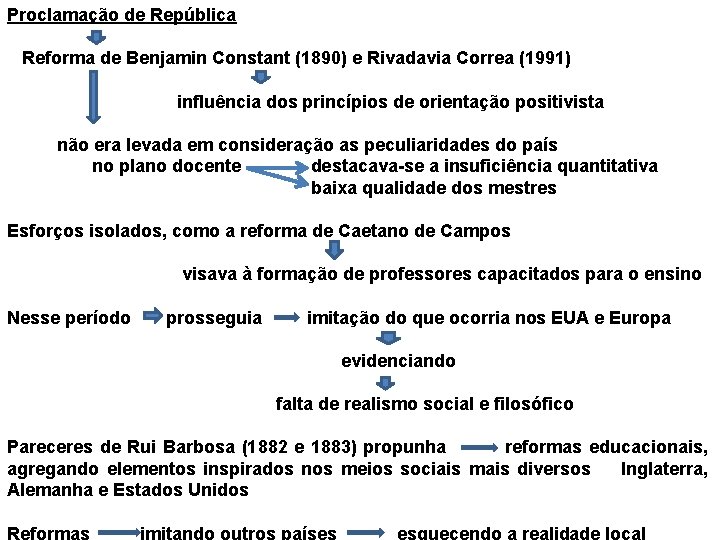 Proclamação de República

Reforma de Benjamin Constant (1890) e Rivadavia Correa (1991)

influência dos princípios de orientação positivista

não era levada em consideração as peculiaridades do país
no plano docente destacava-se a insuficiência quantitativa
baixa qualidade dos mestres

Esforços isolados, como a reforma de Caetano de Campos

visava à formação de professores capacitados para o ensino

Nesse período prosseguia imitação do que ocorria nos EUA e Europa

evidenciando

falta de realismo social e filosófico

Pareceres de Rui Barbosa (1882 e 1883) propunha reformas educacionais, agregando elementos inspirados nos meios sociais mais diversos Inglaterra, Alemanha e Estados Unidos

Reformas imitando outros países esquecendo a realidade local